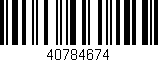 40784674